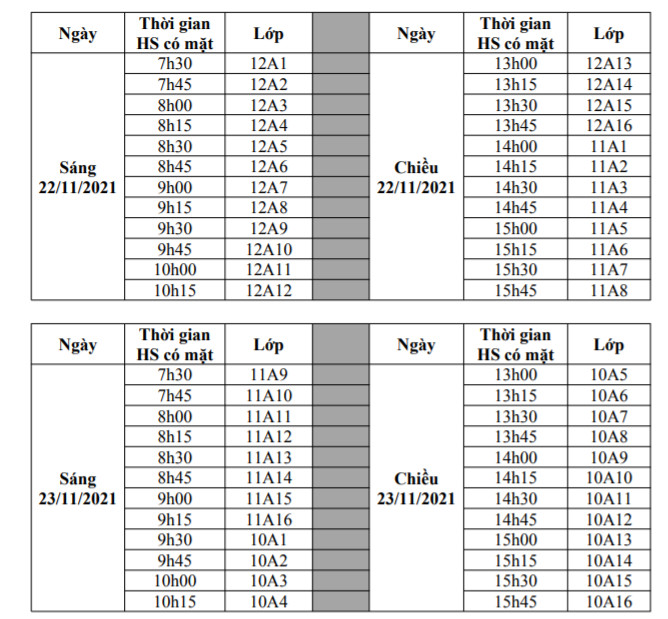 | Ngày | Thời gian HS có mặt | Lớp | | Ngày | Thời gian HS có mặt | Lớp |
|---|---|---|---|---|---|---|
| Sáng 22/11/2021 | 7h30 | 12A1 | | Chiều 22/11/2021 | 13h00 | 12A13 |
| | 7h45 | 12A2 | | | 13h15 | 12A14 |
| | 8h00 | 12A3 | | | 13h30 | 12A15 |
| | 8h15 | 12A4 | | | 13h45 | 12A16 |
| | 8h30 | 12A5 | | | 14h00 | 11A1 |
| | 8h45 | 12A6 | | | 14h15 | 11A2 |
| | 9h00 | 12A7 | | | 14h30 | 11A3 |
| | 9h15 | 12A8 | | | 14h45 | 11A4 |
| | 9h30 | 12A9 | | | 15h00 | 11A5 |
| | 9h45 | 12A10 | | | 15h15 | 11A6 |
| | 10h00 | 12A11 | | | 15h30 | 11A7 |
| | 10h15 | 12A12 | | | 15h45 | 11A8 |

| Ngày | Thời gian HS có mặt | Lớp | | Ngày | Thời gian HS có mặt | Lớp |
|---|---|---|---|---|---|---|
| Sáng 23/11/2021 | 7h30 | 11A9 | | Chiều 23/11/2021 | 13h00 | 10A5 |
| | 7h45 | 11A10 | | | 13h15 | 10A6 |
| | 8h00 | 11A11 | | | 13h30 | 10A7 |
| | 8h15 | 11A12 | | | 13h45 | 10A8 |
| | 8h30 | 11A13 | | | 14h00 | 10A9 |
| | 8h45 | 11A14 | | | 14h15 | 10A10 |
| | 9h00 | 11A15 | | | 14h30 | 10A11 |
| | 9h15 | 11A16 | | | 14h45 | 10A12 |
| | 9h30 | 10A1 | | | 15h00 | 10A13 |
| | 9h45 | 10A2 | | | 15h15 | 10A14 |
| | 10h00 | 10A3 | | | 15h30 | 10A15 |
| | 10h15 | 10A4 | | | 15h45 | 10A16 |